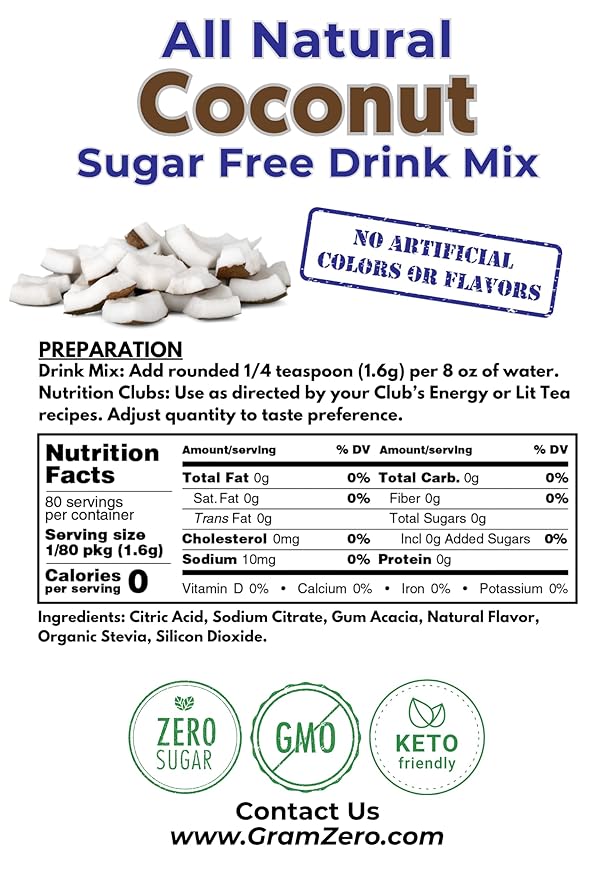 All Natural
Coconut
Sugar Free Drink Mix

NO ARTIFICIAL COLORS OR FLAVORS

PREPARATION
Drink Mix: Add rounded 1/4 teaspoon (1.6g) per 8 oz of water.
Nutrition Clubs: Use as directed by your Club's Energy or Lit Tea recipes. Adjust quantity to taste preference.

Nutrition Facts
80 servings per container
Serving size 1/80 pkg (1.6g)
Calories per serving 0

| Amount/serving | % DV | Amount/serving | % DV |
|---|---|---|---|
| Total Fat 0g | 0% | Total Carb. 0g | 0% |
| Sat. Fat 0g | 0% | Fiber 0g | 0% |
| Trans Fat 0g | | Total Sugars 0g | |
| Cholesterol 0mg | 0% | Incl 0g Added Sugars | 0% |
| Sodium 10mg | 0% | Protein 0g | |

Vitamin D 0% • Calcium 0% • Iron 0% • Potassium 0%

Ingredients: Citric Acid, Sodium Citrate, Gum Acacia, Natural Flavor, Organic Stevia, Silicon Dioxide.

ZERO SUGAR
GMO
KETO friendly

Contact Us
www.GramZero.com